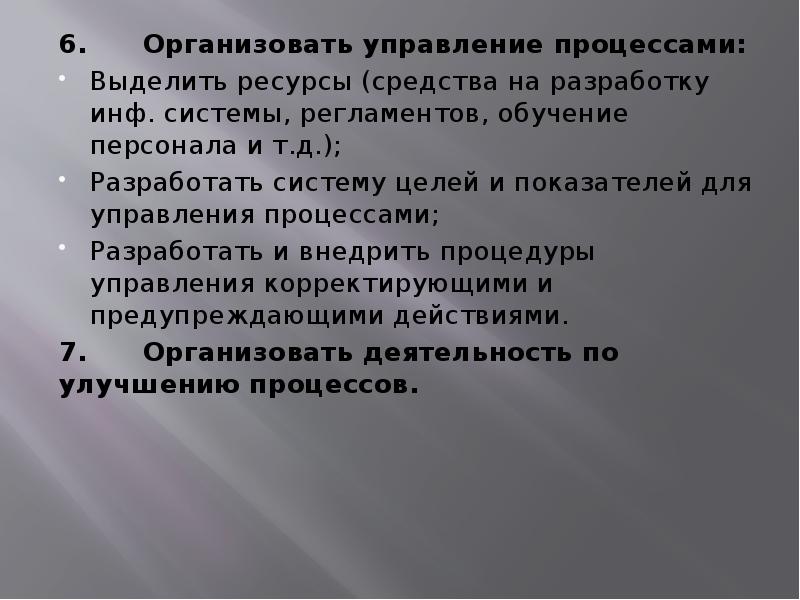 6. Организовать управление процессами:

- Выделить ресурсы (средства на разработку инф. системы, регламентов, обучение персонала и т.д.);
- Разработать систему целей и показателей для управления процессами;
- Разработать и внедрить процедуры управления корректирующими и предупреждающими действиями.

7. Организовать деятельность по улучшению процессов.